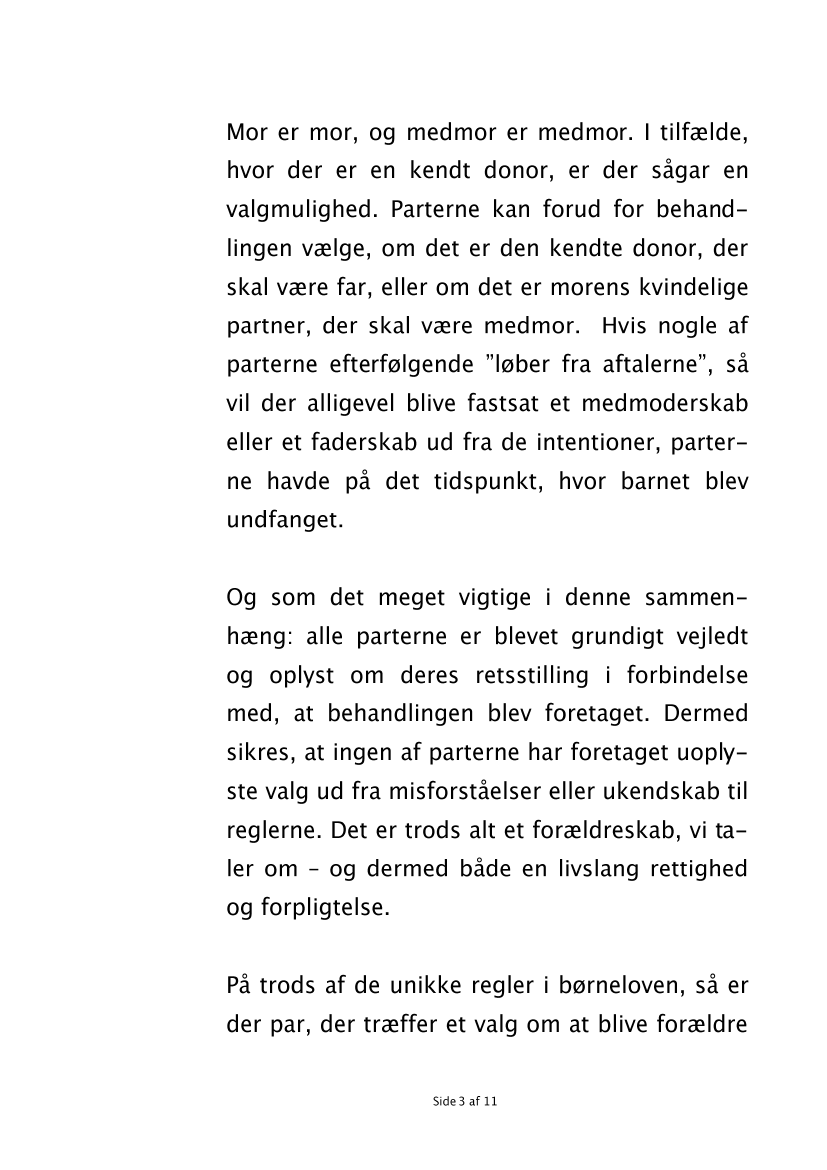 Mor er mor, og medmor er medmor. I tilfælde, hvor der er en kendt donor, er der sågar en valgmulighed. Parterne kan forud for behandlingen vælge, om det er den kendte donor, der skal være far, eller om det er morens kvindelige partner, der skal være medmor.  Hvis nogle af parterne efterfølgende ”løber fra aftalerne”, så vil der alligevel blive fastsat et medmoderskab eller et faderskab ud fra de intentioner, parterne havde på det tidspunkt, hvor barnet blev undfanget.

Og som det meget vigtige i denne sammenhæng: alle parterne er blevet grundigt vejledt og oplyst om deres retsstilling i forbindelse med, at behandlingen blev foretaget. Dermed sikres, at ingen af parterne har foretaget uoplyste valg ud fra misforståelser eller ukendskab til reglerne. Det er trods alt et forældreskab, vi taler om – og dermed både en livslang rettighed og forpligtelse.

På trods af de unikke regler i børneloven, så er der par, der træffer et valg om at blive forældre

Side 3 af 11